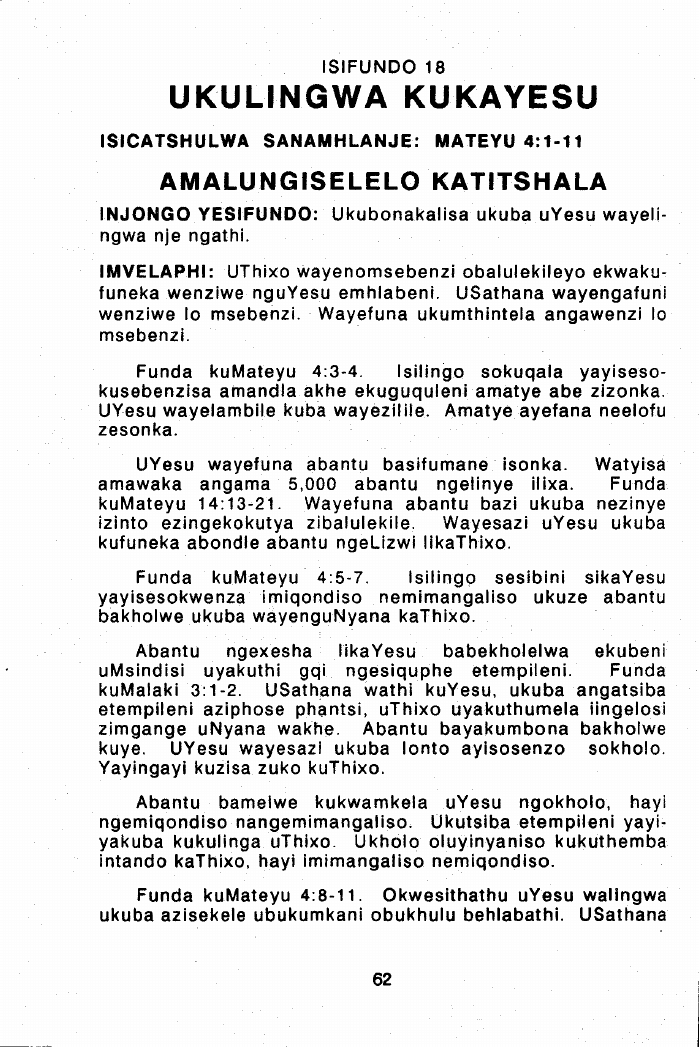 ISIFUNDO 18

UKULINGWA KUKAYESU

ISICATSHULWA SANAMHLANJE: MATEYU 4:1-11

AMALUNGISELELO KATITSHALA

INJONGO YESIFUNDO: Ukubonakalisa ukuba uYesu wayelingwa nje ngathi.

IMVELAPHI: UThixo wayenomsebenzi obalulekileyo ekwakufuneka wenziwe nguYesu emhlabeni. USathana wayengafuni wenziwe lo msebenzi. Wayefuna ukumthintela angawenzi lo msebenzi.

Funda kuMateyu 4:3-4. Isilingo sokuqala yayisesokusebenzisa amandla akhe ekuguquleni amatye abe zizonka. UYesu wayelambile kuba wayezilile. Amatye ayefana neelofu zesonka.

UYesu wayefuna abantu basifumane isonka. Watyisa amawaka angama 5,000 abantu ngelinye ilixa. Funda kuMateyu 14:13-21. Wayefuna abantu bazi ukuba nezinye izinto ezingekokutya zibalulekile. Wayesazi uYesu ukuba kufuneka abondle abantu ngeLizwi likaThixo.

Funda kuMateyu 4:5-7. Isilingo sesibini sikaYesu yayisesokwenza imiqondiso nemimangaliso ukuze abantu bakholwe ukuba wayenguNyana kaThixo.

Abantu ngexesha likaYesu babekholelwa ekubeni uMsindisi uyakuthi gqi ngesiquphe etempileni. Funda kuMalaki 3:1-2. USathana wathi kuYesu, ukuba angatsiba etempileni aziphose phantsi, uThixo uyakuthumela iingelosi zimgange uNyana wakhe. Abantu bayakumbona bakholwe kuye. UYesu wayesazi ukuba lonto ayisosenzo sokholo. Yayingayi kuzisa zuko kuThixo.

Abantu bamelwe kukwamkela uYesu ngokholo, hayi ngemiqondiso nangemimangaliso. Ukutsiba etempileni yayiyakuba kukulinga uThixo. Ukholo oluyinyaniso kukuthemba intando kaThixo, hayi imimangaliso nemiqondiso.

Funda kuMateyu 4:8-11. Okwesithathu uYesu walingwa ukuba azisekele ubukumkani obukhulu behlabathi. USathana

62